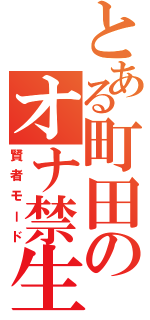 とある町田のオナ禁生
賢者モード